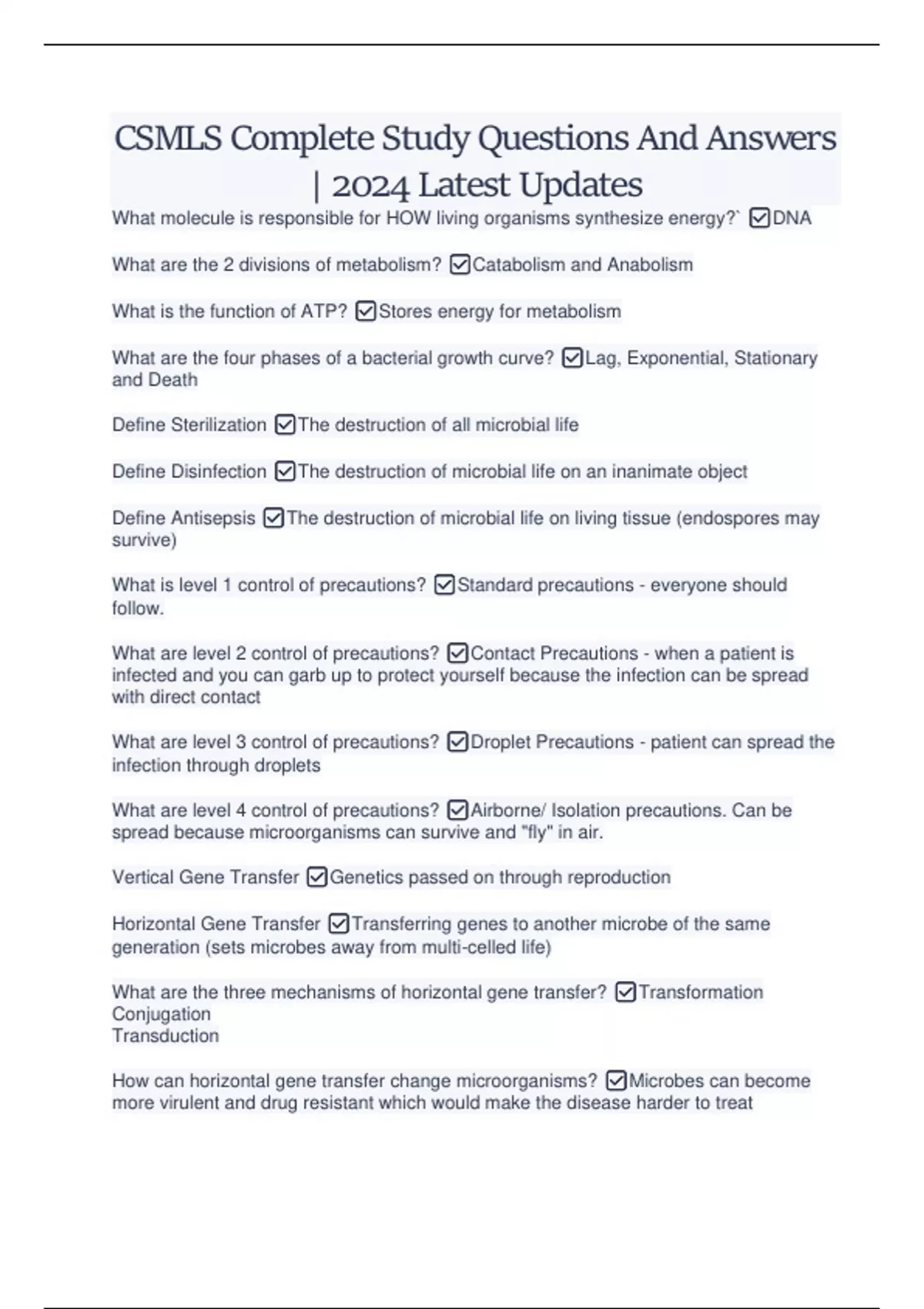 CSMLS Complete Study Questions And Answers | 2024 Latest Updates

What molecule is responsible for HOW living organisms synthesize energy?` ☑DNA

What are the 2 divisions of metabolism? ☑Catabolism and Anabolism

What is the function of ATP? ☑Stores energy for metabolism

What are the four phases of a bacterial growth curve? ☑Lag, Exponential, Stationary and Death

Define Sterilization ☑The destruction of all microbial life

Define Disinfection ☑The destruction of microbial life on an inanimate object

Define Antisepsis ☑The destruction of microbial life on living tissue (endospores may survive)

What is level 1 control of precautions? ☑Standard precautions - everyone should follow.

What are level 2 control of precautions? ☑Contact Precautions - when a patient is infected and you can garb up to protect yourself because the infection can be spread with direct contact

What are level 3 control of precautions? ☑Droplet Precautions - patient can spread the infection through droplets

What are level 4 control of precautions? ☑Airborne/ Isolation precautions. Can be spread because microorganisms can survive and "fly" in air.

Vertical Gene Transfer ☑Genetics passed on through reproduction

Horizontal Gene Transfer ☑Transferring genes to another microbe of the same generation (sets microbes away from multi-celled life)

What are the three mechanisms of horizontal gene transfer? ☑Transformation
Conjugation
Transduction

How can horizontal gene transfer change microorganisms? ☑Microbes can become more virulent and drug resistant which would make the disease harder to treat